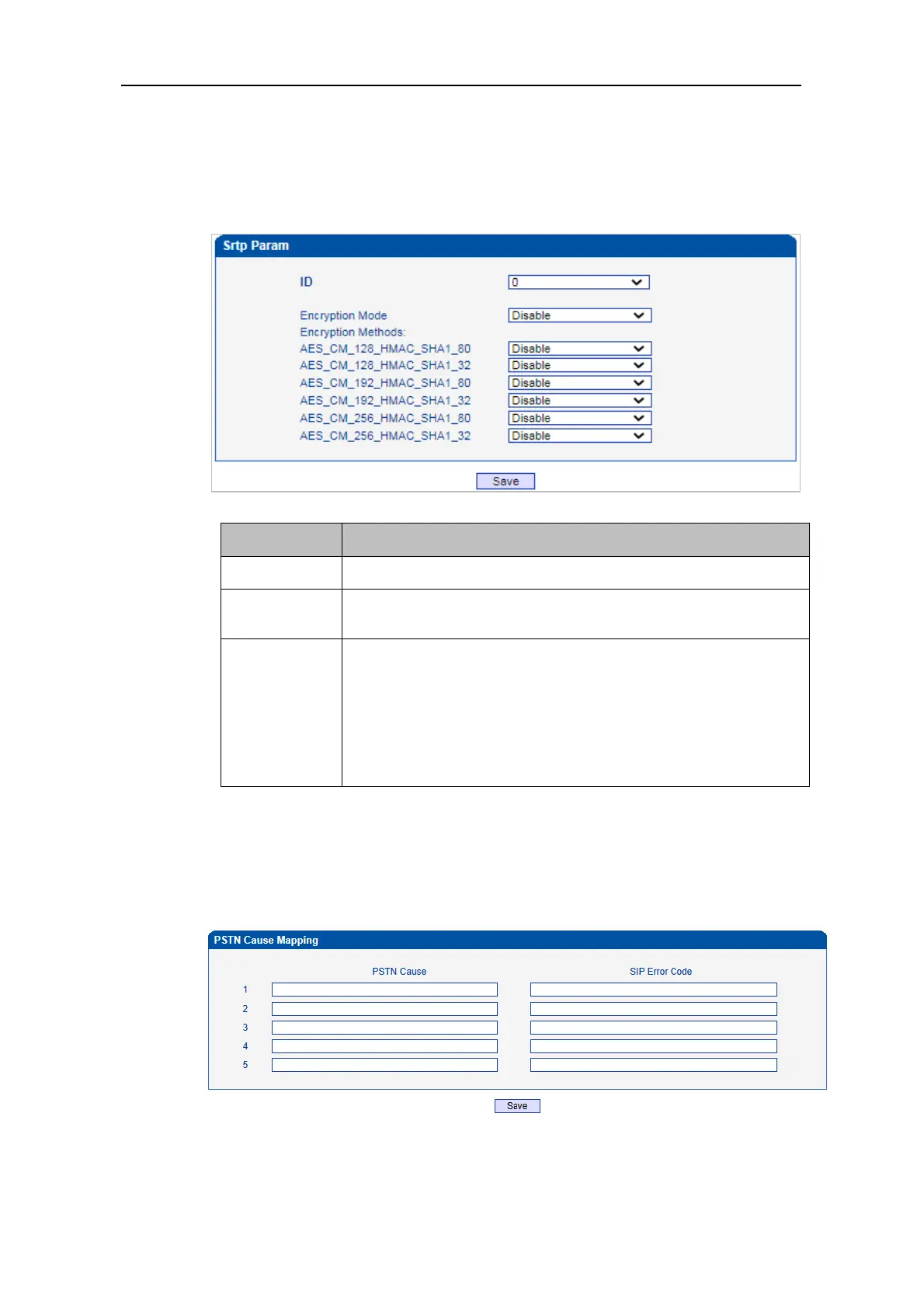 Srtp Param

ID 0

Encryption Mode Disable
Encryption Methods:
AES_CM_128_HMAC_SHA1_80 Disable
AES_CM_128_HMAC_SHA1_32 Disable
AES_CM_192_HMAC_SHA1_80 Disable
AES_CM_192_HMAC_SHA1_32 Disable
AES_CM_256_HMAC_SHA1_80 Disable
AES_CM_256_HMAC_SHA1_32 Disable

Save

PSTN Cause Mapping

PSTN Cause SIP Error Code
1
2
3
4
5

Save